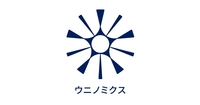 ウニノミクス